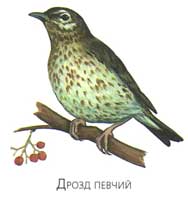 Дрозд певчий